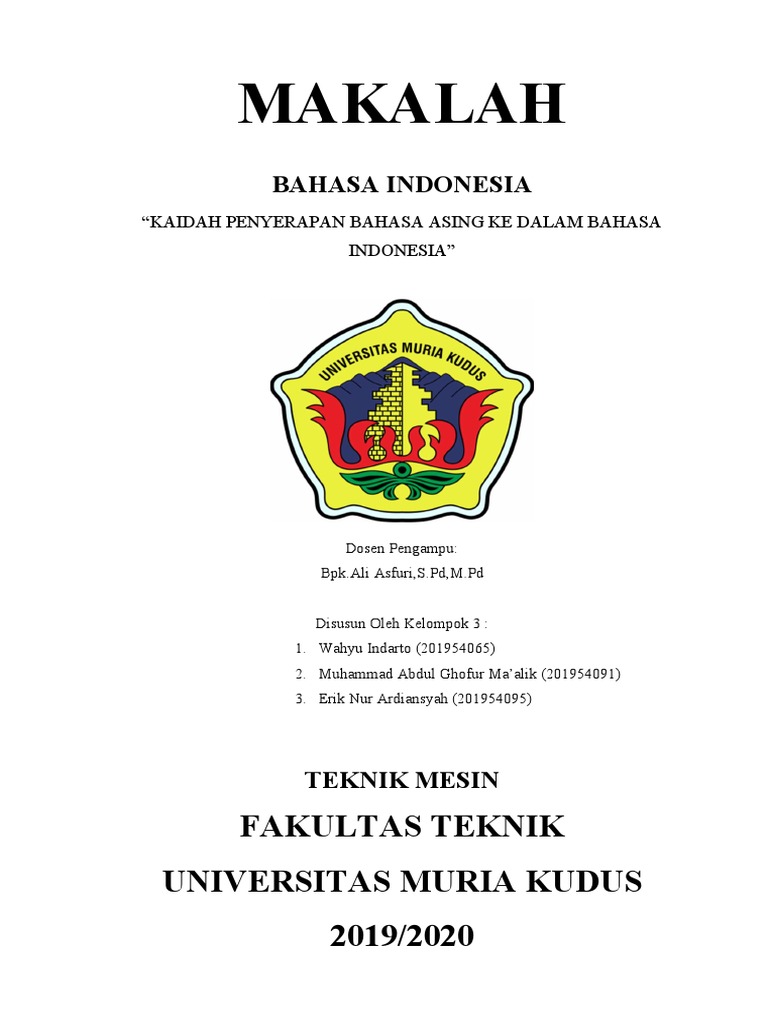 MAKALAH

BAHASA INDONESIA

"KAIDAH PENYERAPAN BAHASA ASING KE DALAM BAHASA INDONESIA"

UNIVERSITAS MURIA KUDUS

Dosen Pengampu:
Bpk.Ali Asfuri,S.Pd,M.Pd

Disusun Oleh Kelompok 3 :
1. Wahyu Indarto (201954065)
2. Muhammad Abdul Ghofur Ma'alik (201954091)
3. Erik Nur Ardiansyah (201954095)

TEKNIK MESIN

FAKULTAS TEKNIK

UNIVERSITAS MURIA KUDUS

2019/2020